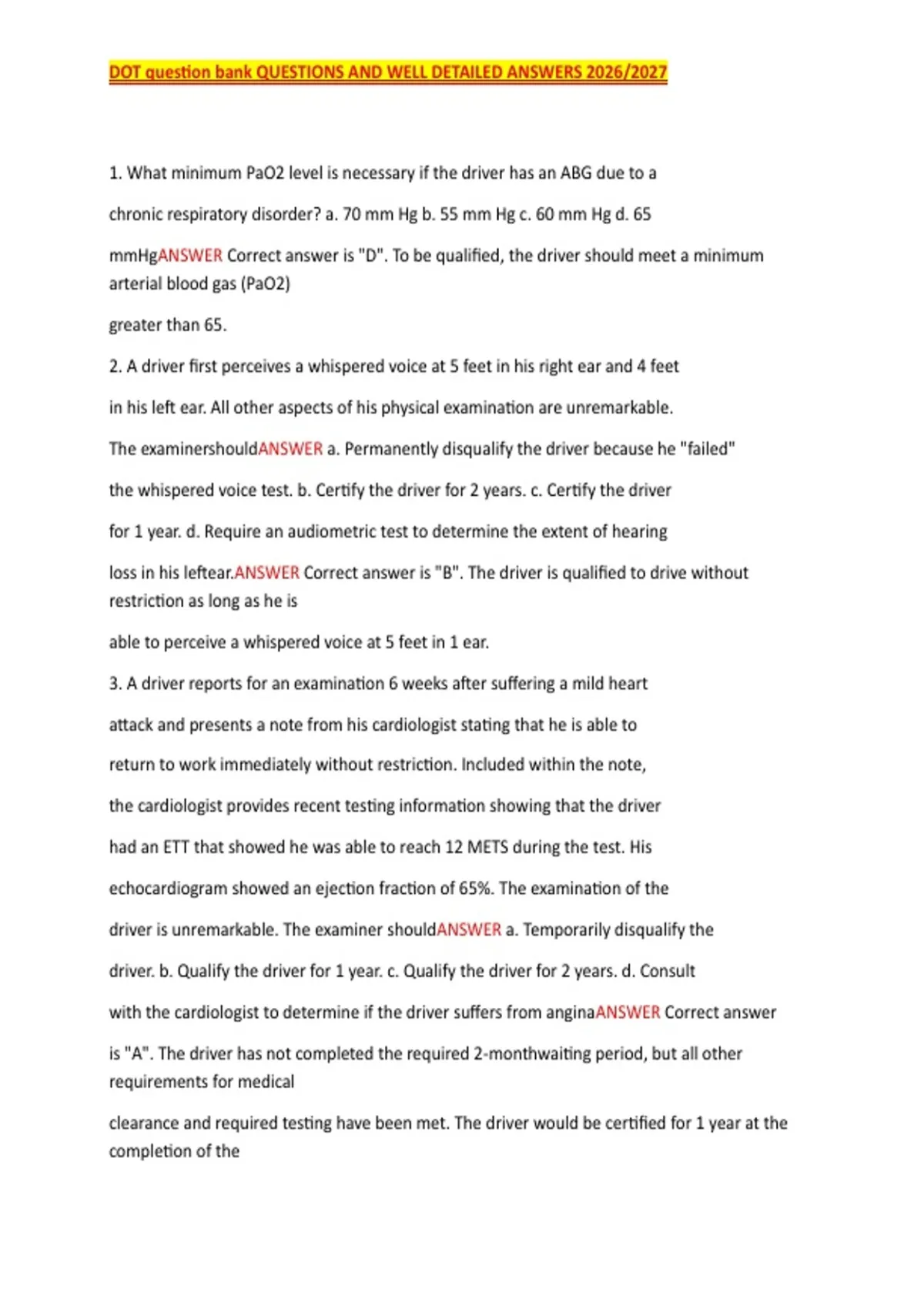 DOT question bank QUESTIONS AND WELL DETAILED ANSWERS 2026/2027

1. What minimum PaO2 level is necessary if the driver has an ABG due to a chronic respiratory disorder? a. 70 mm Hg b. 55 mm Hg c. 60 mm Hg d. 65 mmHgANSWER Correct answer is "D". To be qualified, the driver should meet a minimum arterial blood gas (PaO2) greater than 65.

2. A driver first perceives a whispered voice at 5 feet in his right ear and 4 feet in his left ear. All other aspects of his physical examination are unremarkable. The examinershouldANSWER a. Permanently disqualify the driver because he "failed" the whispered voice test. b. Certify the driver for 2 years. c. Certify the driver for 1 year. d. Require an audiometric test to determine the extent of hearing loss in his leftear.ANSWER Correct answer is "B". The driver is qualified to drive without restriction as long as he is able to perceive a whispered voice at 5 feet in 1 ear.

3. A driver reports for an examination 6 weeks after suffering a mild heart attack and presents a note from his cardiologist stating that he is able to return to work immediately without restriction. Included within the note, the cardiologist provides recent testing information showing that the driver had an ETT that showed he was able to reach 12 METS during the test. His echocardiogram showed an ejection fraction of 65%. The examination of the driver is unremarkable. The examiner shouldANSWER a. Temporarily disqualify the driver. b. Qualify the driver for 1 year. c. Qualify the driver for 2 years. d. Consult with the cardiologist to determine if the driver suffers from anginaANSWER Correct answer is "A". The driver has not completed the required 2-monthwaiting period, but all other requirements for medical clearance and required testing have been met. The driver would be certified for 1 year at the completion of the